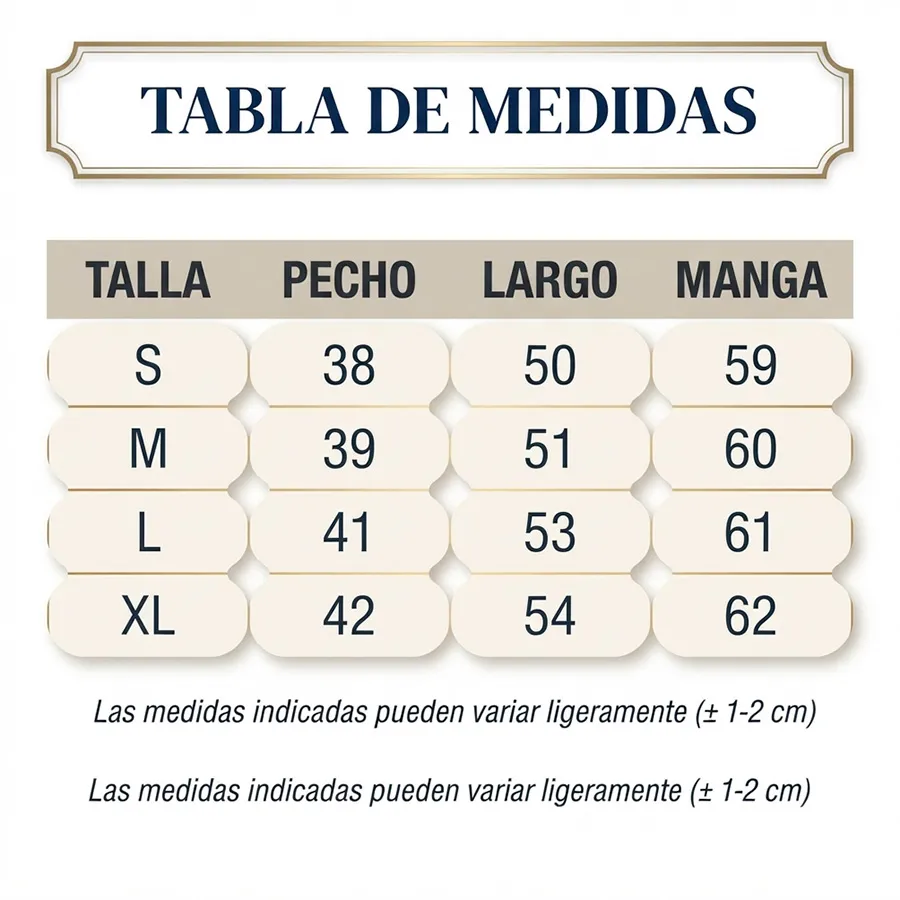 TABLA DE MEDIDAS

| TALLA | PECHO | LARGO | MANGA |
|---|---|---|---|
| S | 38 | 50 | 59 |
| M | 39 | 51 | 60 |
| L | 41 | 53 | 61 |
| XL | 42 | 54 | 62 |

Las medidas indicadas pueden variar ligeramente (± 1-2 cm)

Las medidas indicadas pueden variar ligeramente (± 1-2 cm)